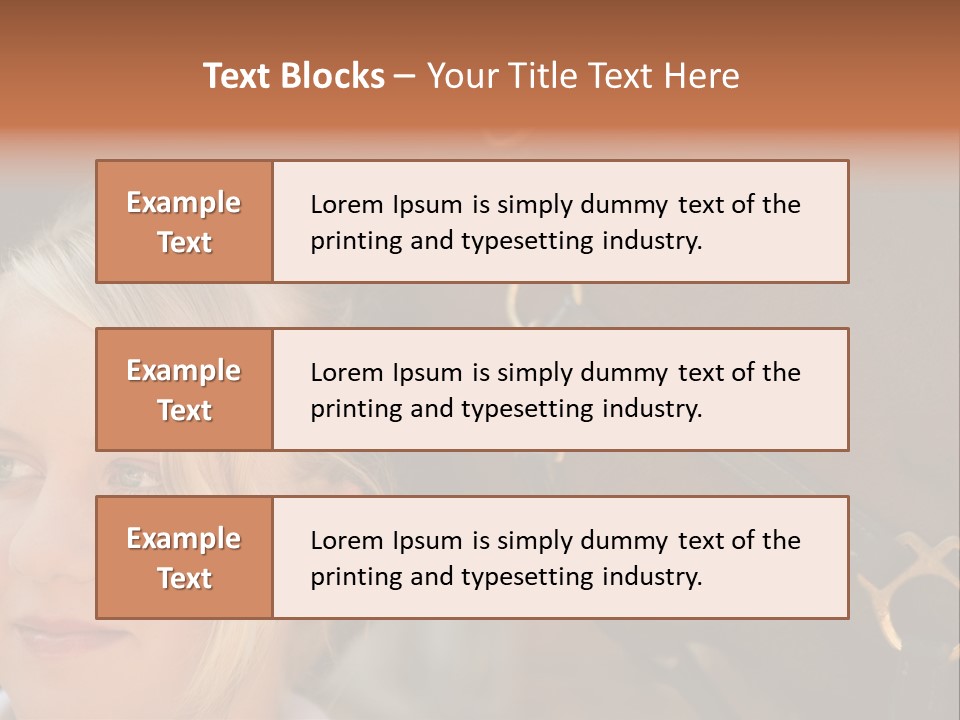 Text Blocks – Your Title Text Here

Example Text

Lorem Ipsum is simply dummy text of the printing and typesetting industry.

Example Text

Lorem Ipsum is simply dummy text of the printing and typesetting industry.

Example Text

Lorem Ipsum is simply dummy text of the printing and typesetting industry.